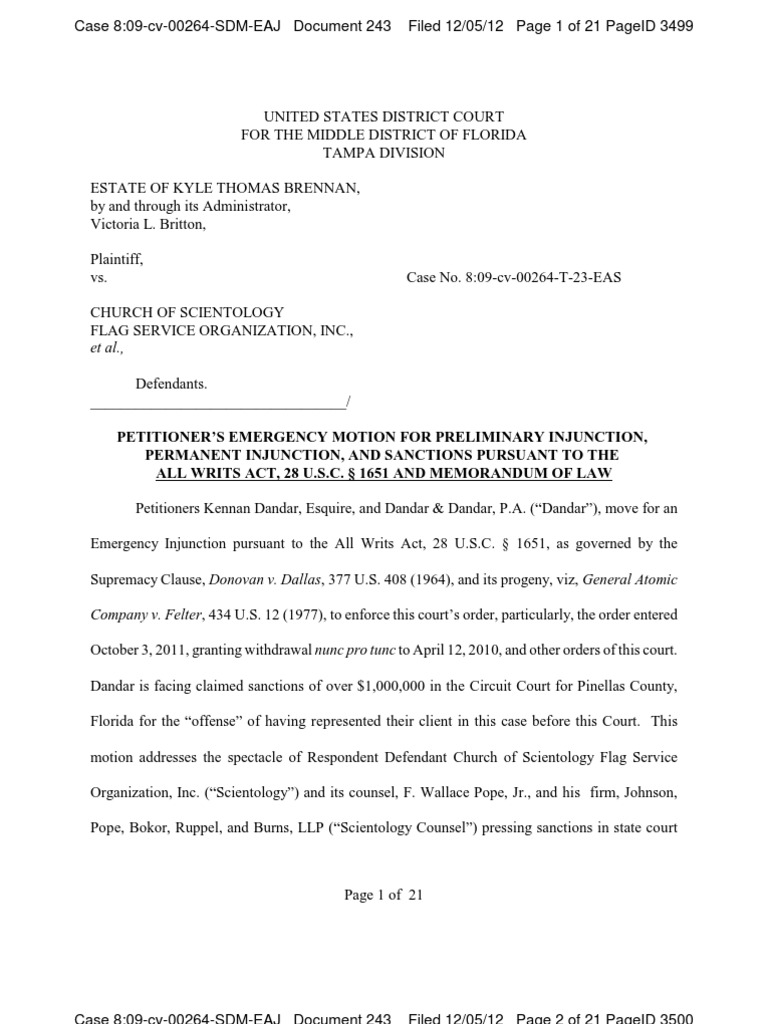 Case 8:09-cv-00264-SDM-EAJ Document 243 Filed 12/05/12 Page 1 of 21 PageID 3499

UNITED STATES DISTRICT COURT
FOR THE MIDDLE DISTRICT OF FLORIDA
TAMPA DIVISION

ESTATE OF KYLE THOMAS BRENNAN,
by and through its Administrator,
Victoria L. Britton,

Plaintiff,
vs.

Case No. 8:09-cv-00264-T-23-EAS

CHURCH OF SCIENTOLOGY
FLAG SERVICE ORGANIZATION, INC.,
et al.,

Defendants.
_________________________________/

PETITIONER'S EMERGENCY MOTION FOR PRELIMINARY INJUNCTION, PERMANENT INJUNCTION, AND SANCTIONS PURSUANT TO THE ALL WRITS ACT, 28 U.S.C. § 1651 AND MEMORANDUM OF LAW

Petitioners Kennan Dandar, Esquire, and Dandar & Dandar, P.A. ("Dandar"), move for an Emergency Injunction pursuant to the All Writs Act, 28 U.S.C. § 1651, as governed by the Supremacy Clause, Donovan v. Dallas, 377 U.S. 408 (1964), and its progeny, viz, General Atomic Company v. Felter, 434 U.S. 12 (1977), to enforce this court's order, particularly, the order entered October 3, 2011, granting withdrawal nunc pro tunc to April 12, 2010, and other orders of this court. Dandar is facing claimed sanctions of over $1,000,000 in the Circuit Court for Pinellas County, Florida for the "offense" of having represented their client in this case before this Court. This motion addresses the spectacle of Respondent Defendant Church of Scientology Flag Service Organization, Inc. ("Scientology") and its counsel, F. Wallace Pope, Jr., and his firm, Johnson, Pope, Bokor, Ruppel, and Burns, LLP ("Scientology Counsel") pressing sanctions in state court

Page 1 of 21

Case 8:09-cv-00264-SDM-EAJ Document 243 Filed 12/05/12 Page 2 of 21 PageID 3500